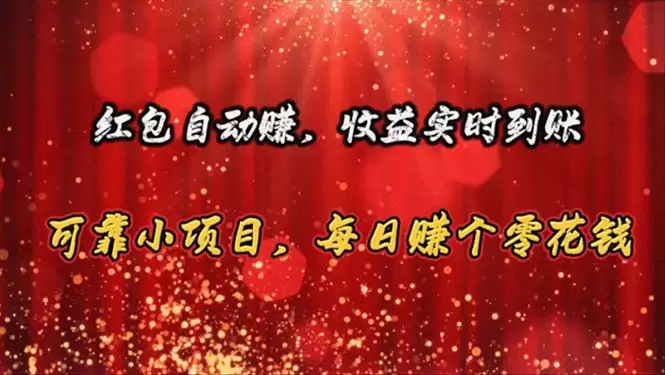 红包自动赚，收益实时到账

可靠小项目，每日赚个零花钱